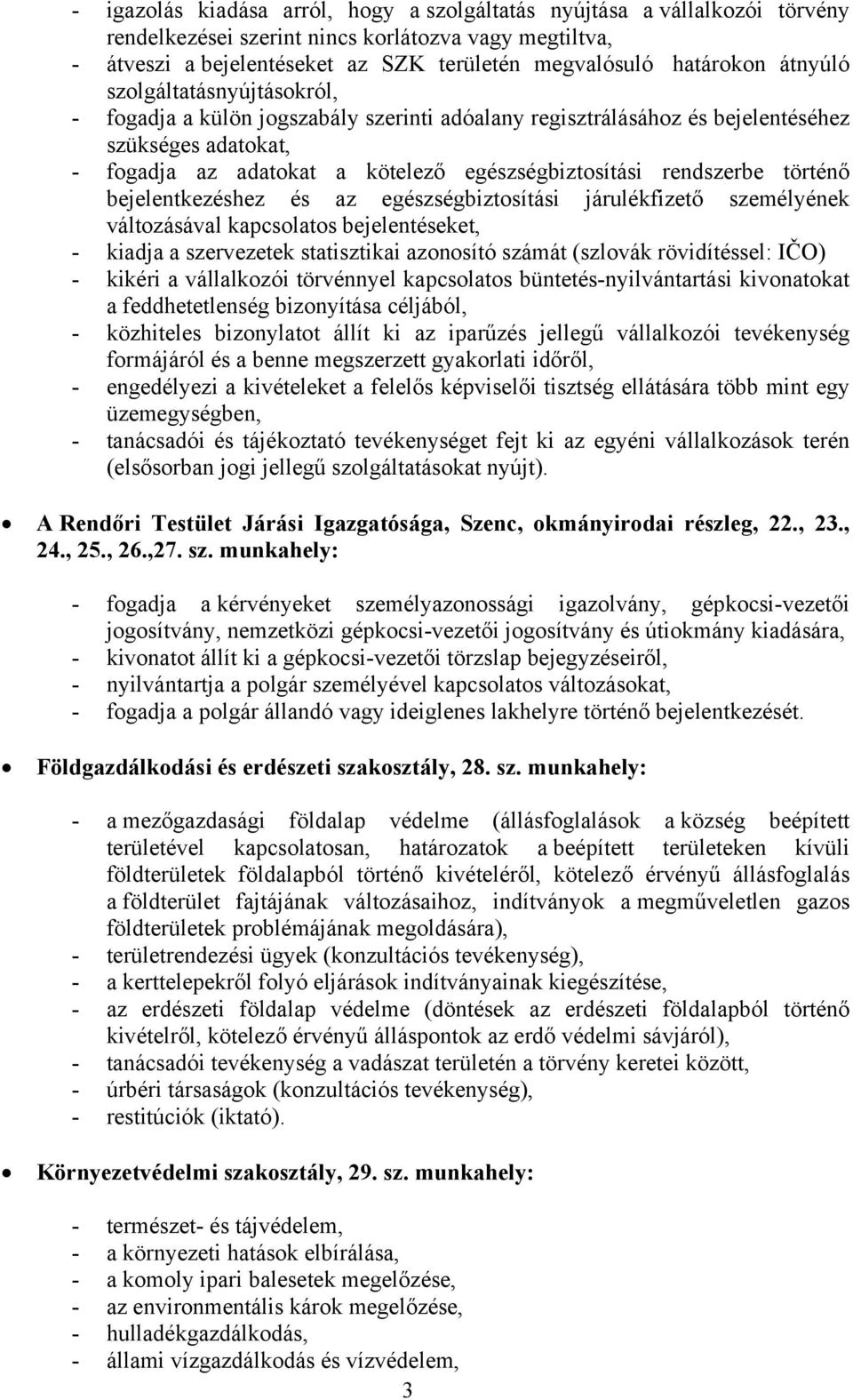 - igazolás kiadása arról, hogy a szolgáltatás nyújtása a vállalkozói törvény rendelkezései szerint nincs korlátozva vagy megtiltva,
- átveszi a bejelentéseket az SZK területén megvalósuló határokon átnyúló szolgáltatásnyújtásokról,
- fogadja a külön jogszabály szerinti adóalany regisztrálásához és bejelentéséhez szükséges adatokat,
- fogadja az adatokat a kötelező egészségbiztosítási rendszerbe történő bejelentkezéshez és az egészségbiztosítási járulékfizető személyének változásával kapcsolatos bejelentéseket,
- kiadja a szervezetek statisztikai azonosító számát (szlovák rövidítéssel: IČO)
- kikéri a vállalkozói törvénnyel kapcsolatos büntetés-nyilvántartási kivonatokat a feddhetetlenség bizonyítása céljából,
- közhiteles bizonylatot állít ki az iparűzés jellegű vállalkozói tevékenység formájáról és a benne megszerzett gyakorlati időről,
- engedélyezi a kivételeket a felelős képviselői tisztség ellátására több mint egy üzemegységben,
- tanácsadói és tájékoztató tevékenységet fejt ki az egyéni vállalkozások terén (elsősorban jogi jellegű szolgáltatásokat nyújt).

• A Rendőri Testület Járási Igazgatósága, Szenc, okmányirodai részleg, 22., 23., 24., 25., 26.,27. sz. munkahely:

- fogadja a kérvényeket személyazonossági igazolvány, gépkocsi-vezetői jogosítvány, nemzetközi gépkocsi-vezetői jogosítvány és útiokmány kiadására,
- kivonatot állít ki a gépkocsi-vezetői törzslap bejegyzéseiről,
- nyilvántartja a polgár személyével kapcsolatos változásokat,
- fogadja a polgár állandó vagy ideiglenes lakhelyre történő bejelentkezését.

• Földgazdálkodási és erdészeti szakosztály, 28. sz. munkahely:

- a mezőgazdasági földalap védelme (állásfoglalások a község beépített területével kapcsolatosan, határozatok a beépített területeken kívüli földterületek földalapból történő kivételéről, kötelező érvényű állásfoglalás a földterület fajtájának változásaihoz, indítványok a megműveletlen gazos földterületek problémájának megoldására),
- területrendezési ügyek (konzultációs tevékenység),
- a kerttelepekről folyó eljárások indítványainak kiegészítése,
- az erdészeti földalap védelme (döntések az erdészeti földalapból történő kivételről, kötelező érvényű álláspontok az erdő védelmi sávjáról),
- tanácsadói tevékenység a vadászat területén a törvény keretei között,
- úrbéri társaságok (konzultációs tevékenység),
- restitúciók (iktató).

• Környezetvédelmi szakosztály, 29. sz. munkahely:

- természet- és tájvédelem,
- a környezeti hatások elbírálása,
- a komoly ipari balesetek megelőzése,
- az environmentális károk megelőzése,
- hulladékgazdálkodás,
- állami vízgazdálkodás és vízvédelem,

3